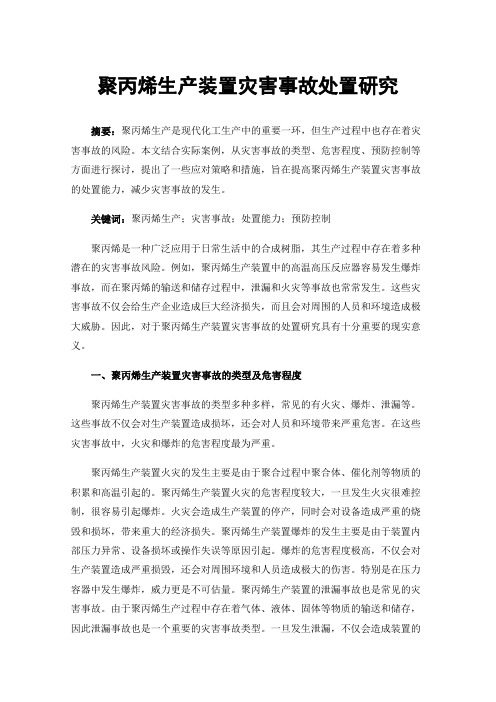 聚丙烯生产装置灾害事故处置研究

摘要：聚丙烯生产是现代化工生产中的重要一环，但生产过程中也存在着灾害事故的风险。本文结合实际案例，从灾害事故的类型、危害程度、预防控制等方面进行探讨，提出了一些应对策略和措施，旨在提高聚丙烯生产装置灾害事故的处置能力，减少灾害事故的发生。

关键词：聚丙烯生产；灾害事故；处置能力；预防控制

聚丙烯是一种广泛应用于日常生活中的合成树脂，其生产过程中存在着多种潜在的灾害事故风险。例如，聚丙烯生产装置中的高温高压反应器容易发生爆炸事故，而在聚丙烯的输送和储存过程中，泄漏和火灾等事故也常常发生。这些灾害事故不仅会给生产企业造成巨大经济损失，而且会对周围的人员和环境造成极大威胁。因此，对于聚丙烯生产装置灾害事故的处置研究具有十分重要的现实意义。

一、聚丙烯生产装置灾害事故的类型及危害程度

聚丙烯生产装置灾害事故的类型多种多样，常见的有火灾、爆炸、泄漏等。这些事故不仅会对生产装置造成损坏，还会对人员和环境带来严重危害。在这些灾害事故中，火灾和爆炸的危害程度最为严重。

聚丙烯生产装置火灾的发生主要是由于聚合过程中聚合体、催化剂等物质的积累和高温引起的。聚丙烯生产装置火灾的危害程度较大，一旦发生火灾很难控制，很容易引起爆炸。火灾会造成生产装置的停产，同时会对设备造成严重的烧毁和损坏，带来重大的经济损失。聚丙烯生产装置爆炸的发生主要是由于装置内部压力异常、设备损坏或操作失误等原因引起。爆炸的危害程度极高，不仅会对生产装置造成严重损毁，还会对周围环境和人员造成极大的伤害。特别是在压力容器中发生爆炸，威力更是不可估量。聚丙烯生产装置的泄漏事故也是常见的灾害事故。由于聚丙烯生产过程中存在着气体、液体、固体等物质的输送和储存，因此泄漏事故也是一个重要的灾害事故类型。一旦发生泄漏，不仅会造成装置的